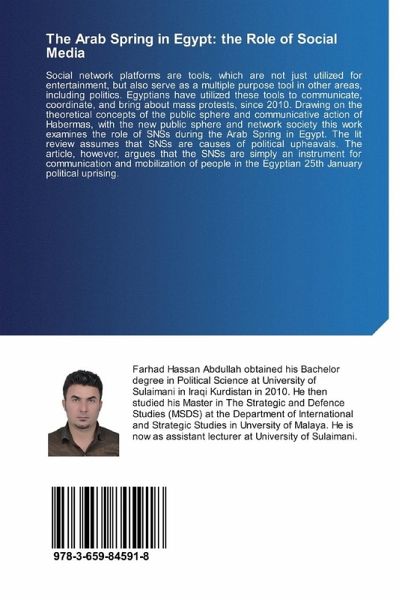 The Arab Spring in Egypt: the Role of Social Media

Social network platforms are tools, which are not just utilized for entertainment, but also serve as a multiple purpose tool in other areas, including politics. Egyptians have utilized these tools to communicate, coordinate, and bring about mass protests, since 2010. Drawing on the theoretical concepts of the public sphere and communicative action of Habermas, with the new public sphere and network society this work examines the role of SNSs during the Arab Spring in Egypt. The lit review assumes that SNSs are causes of political upheavals. The article, however, argues that the SNSs are simply an instrument for communication and mobilization of people in the Egyptian 25th January political uprising.

Farhad Hassan Abdullah obtained his Bachelor degree in Political Science at University of Sulaimani in Iraqi Kurdistan in 2010. He then studied his Master in The Strategic and Defence Studies (MSDS) at the Department of International and Strategic Studies in Unversity of Malaya. He is now as assistant lecturer at University of Sulaimani.

978-3-659-84591-8